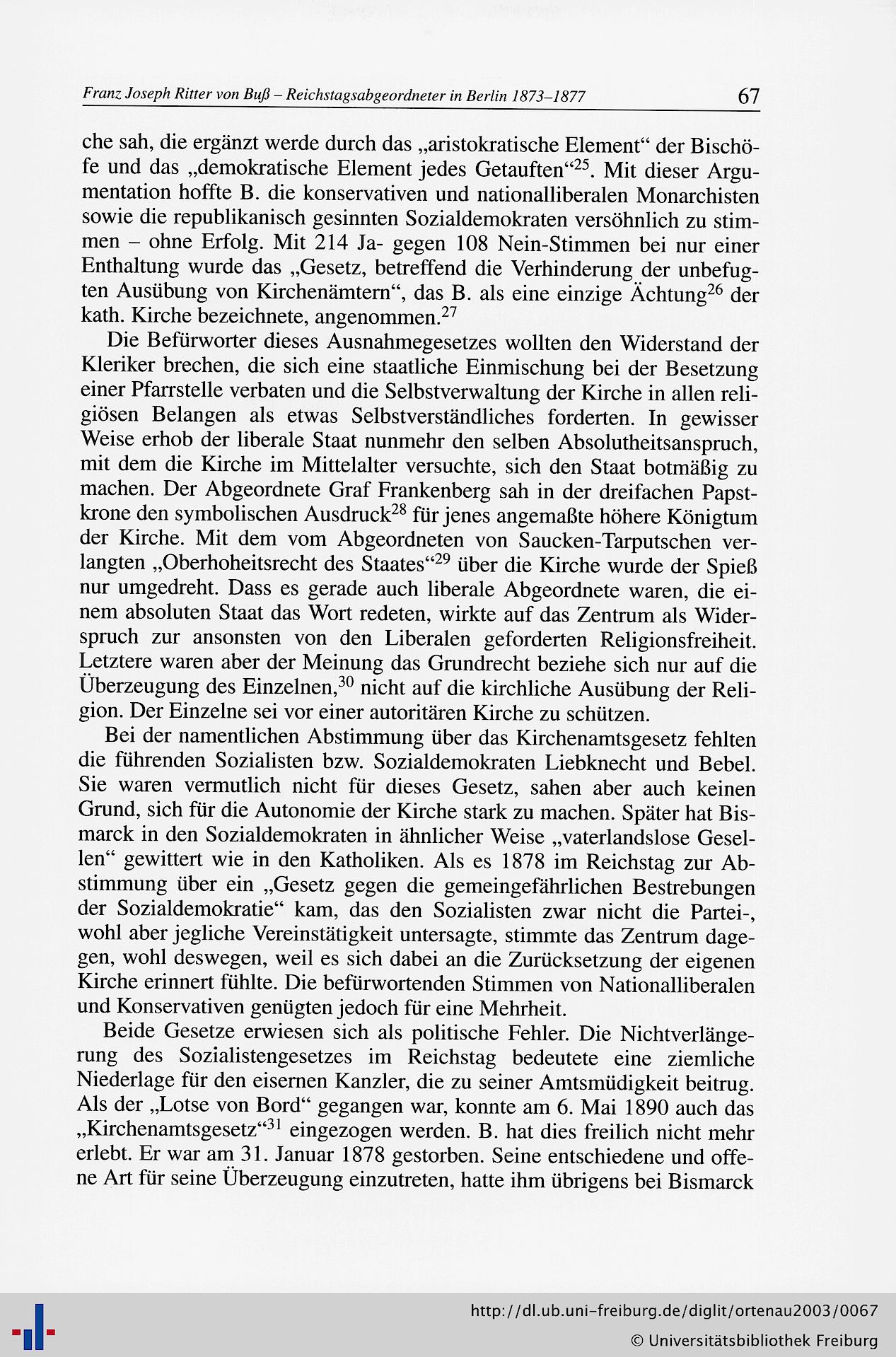 Franz Joseph Ritter von Buß – Reichstagsabgeordneter in Berlin 1873–1877 67

che sah, die ergänzt werde durch das „aristokratische Element“ der Bischöfe und das „demokratische Element jedes Getauften“$^{25}$. Mit dieser Argumentation hoffte B. die konservativen und nationalliberalen Monarchisten sowie die republikanisch gesinnten Sozialdemokraten versöhnlich zu stimmen – ohne Erfolg. Mit 214 Ja- gegen 108 Nein-Stimmen bei nur einer Enthaltung wurde das „Gesetz, betreffend die Verhinderung der unbefugten Ausübung von Kirchenämtern“, das B. als eine einzige Ächtung$^{26}$ der kath. Kirche bezeichnete, angenommen.$^{27}$

Die Befürworter dieses Ausnahmegesetzes wollten den Widerstand der Kleriker brechen, die sich eine staatliche Einmischung bei der Besetzung einer Pfarrstelle verbaten und die Selbstverwaltung der Kirche in allen religiösen Belangen als etwas Selbstverständliches forderten. In gewisser Weise erhob der liberale Staat nunmehr den selben Absolutheitsanspruch, mit dem die Kirche im Mittelalter versuchte, sich den Staat botmäßig zu machen. Der Abgeordnete Graf Frankenberg sah in der dreifachen Papstkrone den symbolischen Ausdruck$^{28}$ für jenes angemaßte höhere Königtum der Kirche. Mit dem vom Abgeordneten von Saucken-Tarputschen verlangten „Oberhoheitsrecht des Staates“$^{29}$ über die Kirche wurde der Spieß nur umgedreht. Dass es gerade auch liberale Abgeordnete waren, die einem absoluten Staat das Wort redeten, wirkte auf das Zentrum als Widerspruch zur ansonsten von den Liberalen geforderten Religionsfreiheit. Letztere waren aber der Meinung das Grundrecht beziehe sich nur auf die Überzeugung des Einzelnen,$^{30}$ nicht auf die kirchliche Ausübung der Religion. Der Einzelne sei vor einer autoritären Kirche zu schützen.

Bei der namentlichen Abstimmung über das Kirchenamtsgesetz fehlten die führenden Sozialisten bzw. Sozialdemokraten Liebknecht und Bebel. Sie waren vermutlich nicht für dieses Gesetz, sahen aber auch keinen Grund, sich für die Autonomie der Kirche stark zu machen. Später hat Bismarck in den Sozialdemokraten in ähnlicher Weise „vaterlandslose Gesellen“ gewittert wie in den Katholiken. Als es 1878 im Reichstag zur Abstimmung über ein „Gesetz gegen die gemeingefährlichen Bestrebungen der Sozialdemokratie“ kam, das den Sozialisten zwar nicht die Partei-, wohl aber jegliche Vereinstätigkeit untersagte, stimmte das Zentrum dagegen, wohl deswegen, weil es sich dabei an die Zurücksetzung der eigenen Kirche erinnert fühlte. Die befürwortenden Stimmen von Nationalliberalen und Konservativen genügten jedoch für eine Mehrheit.

Beide Gesetze erwiesen sich als politische Fehler. Die Nichtverlängerung des Sozialistengesetzes im Reichstag bedeutete eine ziemliche Niederlage für den eisernen Kanzler, die zu seiner Amtsmüdigkeit beitrug. Als der „Lotse von Bord“ gegangen war, konnte am 6. Mai 1890 auch das „Kirchenamtsgesetz“$^{31}$ eingezogen werden. B. hat dies freilich nicht mehr erlebt. Er war am 31. Januar 1878 gestorben. Seine entschiedene und offene Art für seine Überzeugung einzutreten, hatte ihm übrigens bei Bismarck

http://dl.ub.uni-freiburg.de/diglit/ortenau2003/0067
© Universitätsbibliothek Freiburg